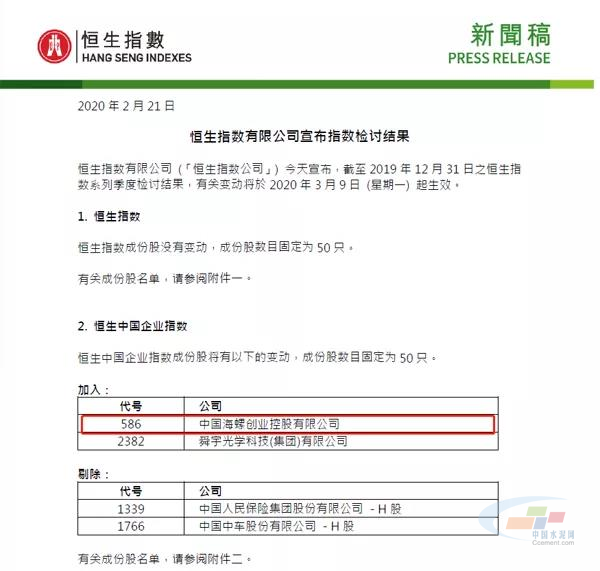 恒生指數
HANG SENG INDEXES

新聞稿
PRESS RELEASE

2020 年 2 月 21 日

恒生指数有限公司宣布指数检讨结果

恒生指数有限公司（「恒生指数公司」）今天宣布，截至 2019 年 12 月 31 日之恒生指数系列季度检讨结果，有关变动将於 2020 年 3 月 9 日 (星期一) 起生效。

1. 恒生指数

恒生指数成份股没有变动，成份股数目固定为 50 只。

有关成份股名单，请参阅附件一。

2. 恒生中国企业指数

恒生中国企业指数成份股将有以下的变动，成份股数目固定为 50 只。

加入：

| 代号 | 公司 |
|---|---|
| 586 | 中国海螺创业控股有限公司 |
| 2382 | 舜宇光学科技(集团)有限公司 |

剔除：

| 代号 | 公司 |
|---|---|
| 1339 | 中国人民保险集团股份有限公司 - H 股 |
| 1766 | 中国中车股份有限公司 - H 股 |

有关成份股名单，请参阅附件二。

中国水泥网
Ccement.com